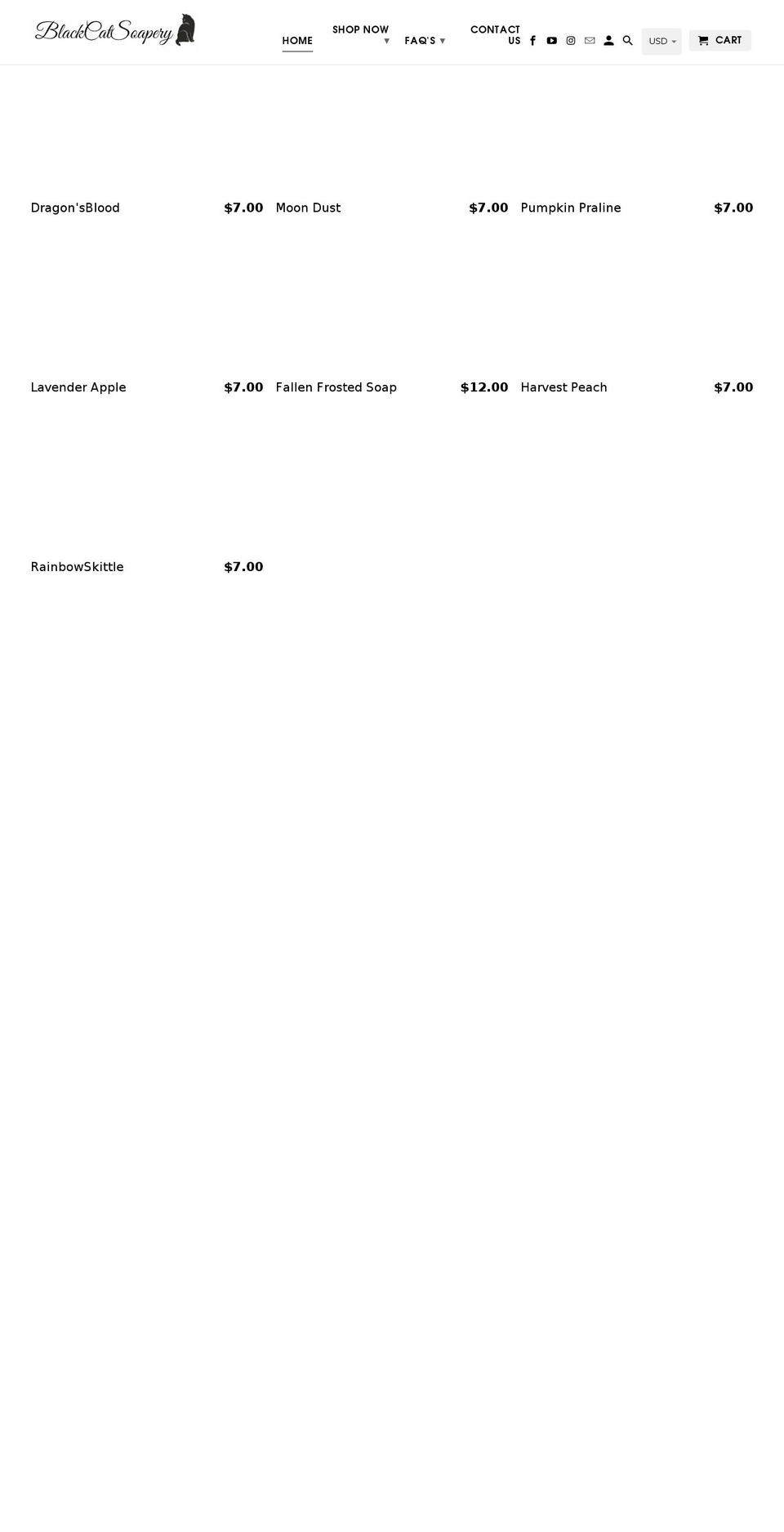 BlackCatSoapery

HOME SHOP NOW ▾ FAQ'S ▾ CONTACT US USD CART

Dragon'sBlood $7.00
Moon Dust $7.00
Pumpkin Praline $7.00

Lavender Apple $7.00
Fallen Frosted Soap $12.00
Harvest Peach $7.00

RainbowSkittle $7.00